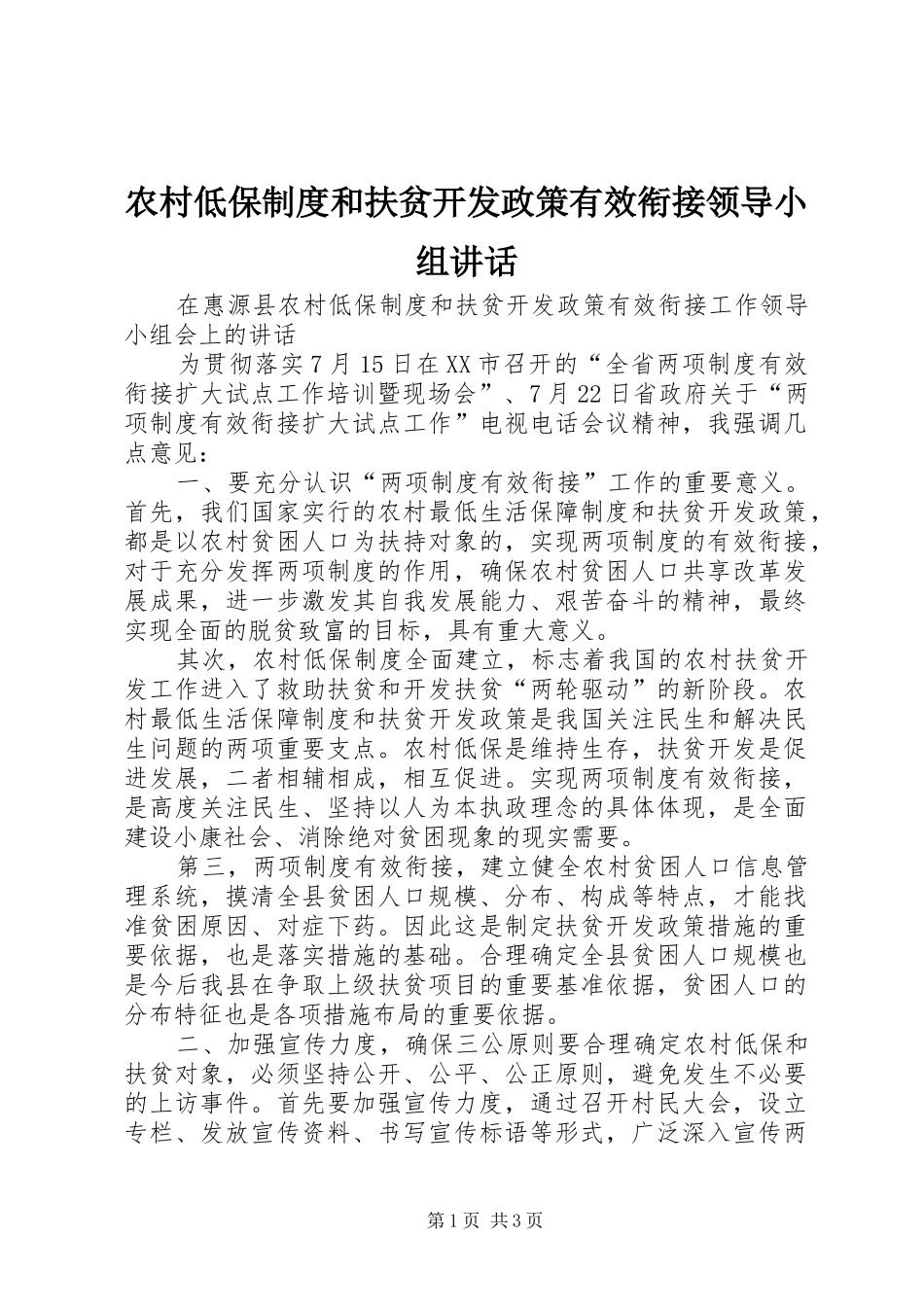 农村低保制度和扶贫开发政策有效衔接领导小组讲话

在惠源县农村低保制度和扶贫开发政策有效衔接工作领导小组会上的讲话

为贯彻落实7月15日在XX市召开的“全省两项制度有效衔接扩大试点工作培训暨现场会”、7月22日省政府关于“两项制度有效衔接扩大试点工作”电视电话会议精神，我强调几点意见：

一、要充分认识“两项制度有效衔接”工作的重要意义。首先，我们国家实行的农村最低生活保障制度和扶贫开发政策，都是以农村贫困人口为扶持对象的，实现两项制度的有效衔接，对于充分发挥两项制度的作用，确保农村贫困人口共享改革发展成果，进一步激发其自我发展能力、艰苦奋斗的精神，最终实现全面的脱贫致富的目标，具有重大意义。

其次，农村低保制度全面建立，标志着我国的农村扶贫开发工作进入了救助扶贫和开发扶贫“两轮驱动”的新阶段。农村最低生活保障制度和扶贫开发政策是我国关注民生和解决民生问题的两项重要支点。农村低保是维持生存，扶贫开发是促进发展，二者相辅相成，相互促进。实现两项制度有效衔接，是高度关注民生、坚持以人为本执政理念的具体体现，是全面建设小康社会、消除绝对贫困现象的现实需要。

第三，两项制度有效衔接，建立健全农村贫困人口信息管理系统，摸清全县贫困人口规模、分布、构成等特点，才能找准贫困原因、对症下药。因此这是制定扶贫开发政策措施的重要依据，也是落实措施的基础。合理确定全县贫困人口规模也是今后我县在争取上级扶贫项目的重要基准依据，贫困人口的分布特征也是各项措施布局的重要依据。

二、加强宣传力度，确保三公原则要合理确定农村低保和扶贫对象，必须坚持公开、公平、公正原则，避免发生不必要的上访事件。首先要加强宣传力度，通过召开村民大会，设立专栏、发放宣传资料、书写宣传标语等形式，广泛深入宣传两

第1页 共3页